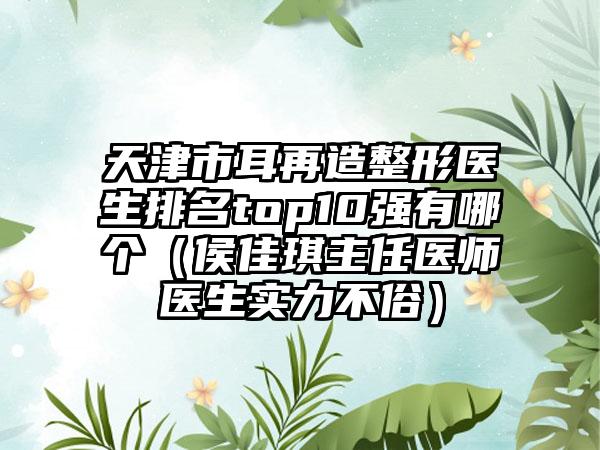 天津市耳再造整形医生排名top10强有哪个（侯佳琪主任医师医生实力不俗）